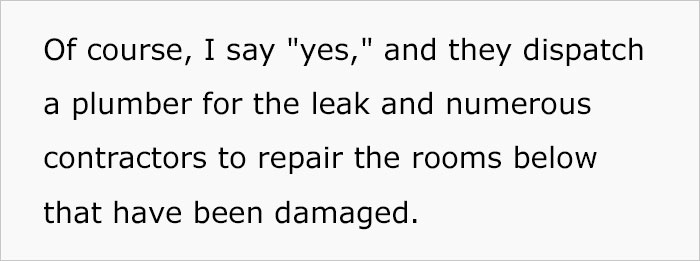 Of course, I say "yes," and they dispatch a plumber for the leak and numerous contractors to repair the rooms below that have been damaged.